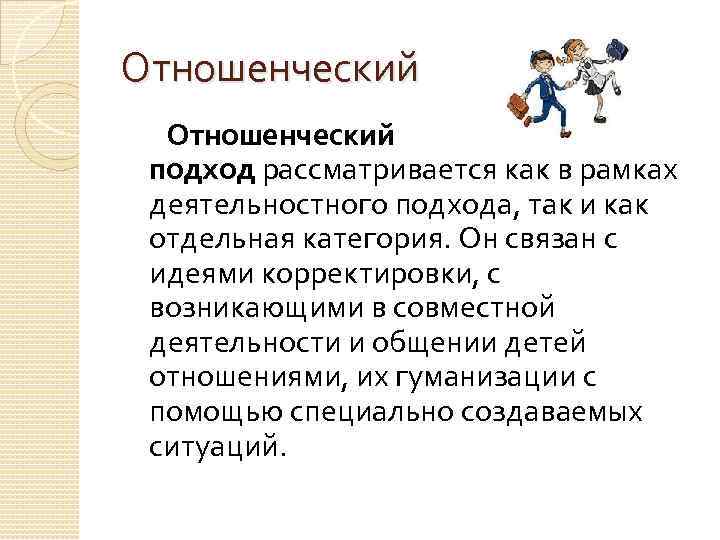 Отношенческий

Отношенческий подход рассматривается как в рамках деятельностного подхода, так и как отдельная категория. Он связан с идеями корректировки, с возникающими в совместной деятельности и общении детей отношениями, их гуманизации с помощью специально создаваемых ситуаций.